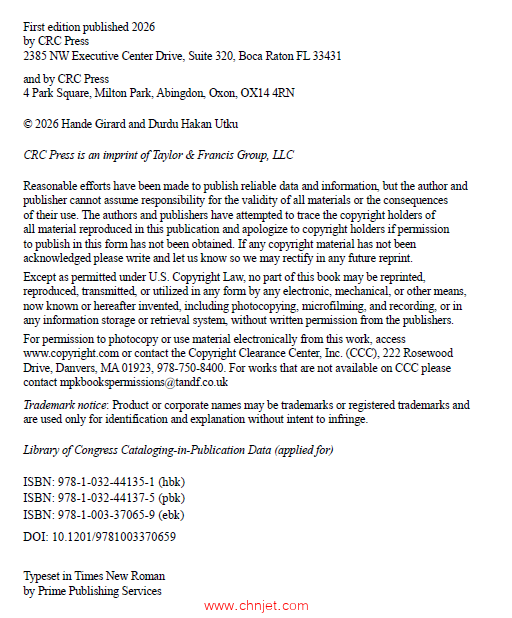 First edition published 2026
by CRC Press
2385 NW Executive Center Drive, Suite 320, Boca Raton FL 33431

and by CRC Press
4 Park Square, Milton Park, Abingdon, Oxon, OX14 4RN

© 2026 Hande Girard and Durdu Hakan Utku

CRC Press is an imprint of Taylor & Francis Group, LLC

Reasonable efforts have been made to publish reliable data and information, but the author and publisher cannot assume responsibility for the validity of all materials or the consequences of their use. The authors and publishers have attempted to trace the copyright holders of all material reproduced in this publication and apologize to copyright holders if permission to publish in this form has not been obtained. If any copyright material has not been acknowledged please write and let us know so we may rectify in any future reprint.

Except as permitted under U.S. Copyright Law, no part of this book may be reprinted, reproduced, transmitted, or utilized in any form by any electronic, mechanical, or other means, now known or hereafter invented, including photocopying, microfilming, and recording, or in any information storage or retrieval system, without written permission from the publishers.

For permission to photocopy or use material electronically from this work, access www.copyright.com or contact the Copyright Clearance Center, Inc. (CCC), 222 Rosewood Drive, Danvers, MA 01923, 978-750-8400. For works that are not available on CCC please contact mpkbookspermissions@tandf.co.uk

Trademark notice: Product or corporate names may be trademarks or registered trademarks and are used only for identification and explanation without intent to infringe.

Library of Congress Cataloging-in-Publication Data (applied for)

ISBN: 978-1-032-44135-1 (hbk)
ISBN: 978-1-032-44137-5 (pbk)
ISBN: 978-1-003-37065-9 (ebk)

DOI: 10.1201/9781003370659

Typeset in Times New Roman
by Prime Publishing Services

www.chnjet.com